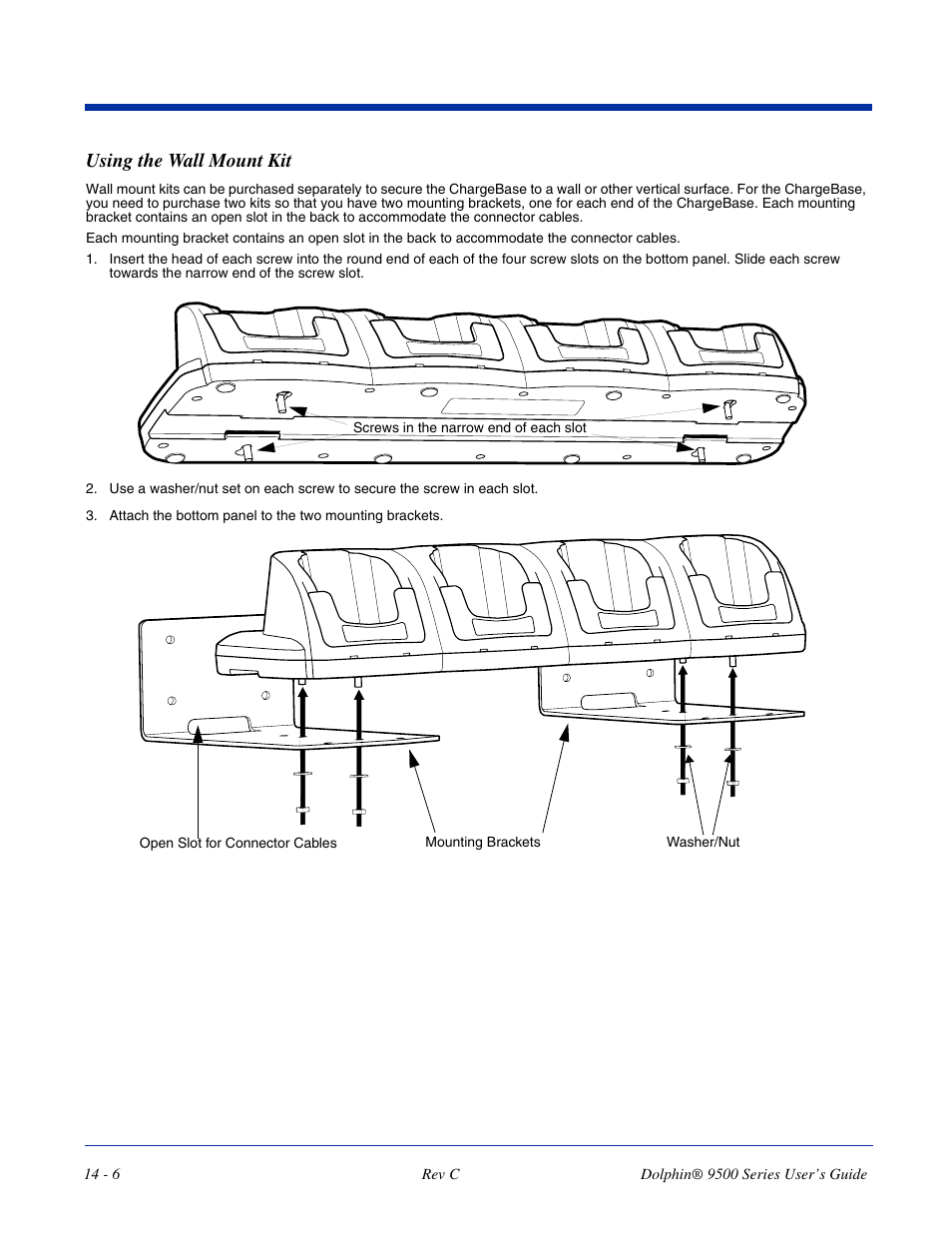 Using the Wall Mount Kit

Wall mount kits can be purchased separately to secure the ChargeBase to a wall or other vertical surface. For the ChargeBase, you need to purchase two kits so that you have two mounting brackets, one for each end of the ChargeBase. Each mounting bracket contains an open slot in the back to accommodate the connector cables.

Each mounting bracket contains an open slot in the back to accommodate the connector cables.

1. Insert the head of each screw into the round end of each of the four screw slots on the bottom panel. Slide each screw towards the narrow end of the screw slot.

Screws in the narrow end of each slot

2. Use a washer/nut set on each screw to secure the screw in each slot.

3. Attach the bottom panel to the two mounting brackets.

Open Slot for Connector Cables
Mounting Brackets
Washer/Nut

14 - 6
Rev C
Dolphin® 9500 Series User's Guide